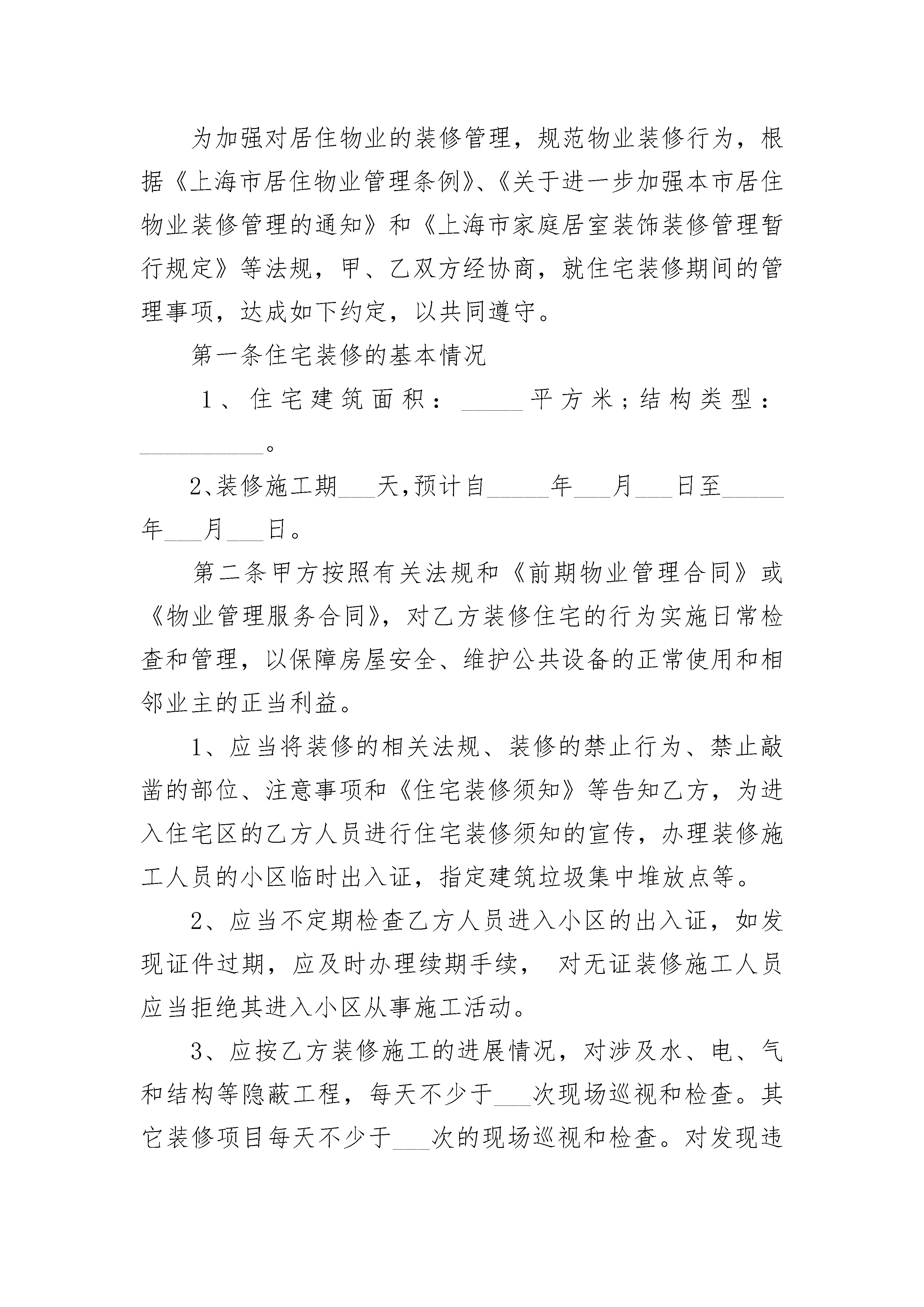 为加强对居住物业的装修管理，规范物业装修行为，根据《上海市居住物业管理条例》、《关于进一步加强本市居住物业装修管理的通知》和《上海市家庭居室装饰装修管理暂行规定》等法规，甲、乙双方经协商，就住宅装修期间的管理事项，达成如下约定，以共同遵守。

第一条住宅装修的基本情况

1、住宅建筑面积：_____平方米;结构类型：__________。

2、装修施工期___天,预计自_____年___月___日至_____年___月___日。

第二条甲方按照有关法规和《前期物业管理合同》或《物业管理服务合同》，对乙方装修住宅的行为实施日常检查和管理，以保障房屋安全、维护公共设备的正常使用和相邻业主的正当利益。

1、应当将装修的相关法规、装修的禁止行为、禁止敲凿的部位、注意事项和《住宅装修须知》等告知乙方，为进入住宅区的乙方人员进行住宅装修须知的宣传，办理装修施工人员的小区临时出入证，指定建筑垃圾集中堆放点等。

2、应当不定期检查乙方人员进入小区的出入证，如发现证件过期，应及时办理续期手续， 对无证装修施工人员应当拒绝其进入小区从事施工活动。

3、应按乙方装修施工的进展情况，对涉及水、电、气和结构等隐蔽工程，每天不少于___次现场巡视和检查。其它装修项目每天不少于___次的现场巡视和检查。对发现违